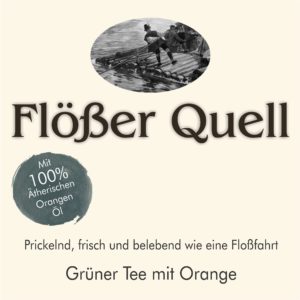 Flößer Quell

Mit 100% Ätherischen Orangen Öl

Prickelnd, frisch und belebend wie eine Floßfahrt

Grüner Tee mit Orange